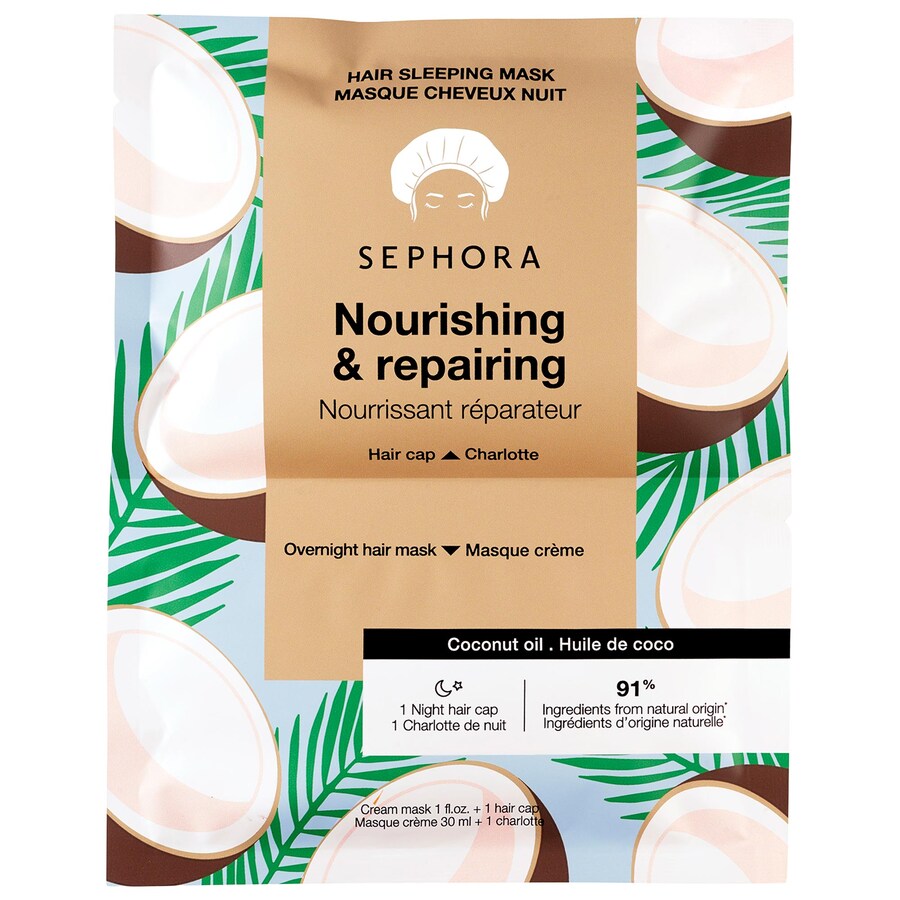 HAIR SLEEPING MASK
MASQUE CHEVEUX NUIT

SEPHORA

Nourishing & repairing
Nourrissant réparateur

Hair cap ▲ Charlotte

Overnight hair mask ▼ Masque crème

Coconut oil . Huile de coco

1 Night hair cap
1 Charlotte de nuit

91%
Ingredients from natural origin*
Ingrédients d'origine naturelle*

Cream mask 1 fl.oz. + 1 hair cap
Masque crème 30 ml + 1 charlotte